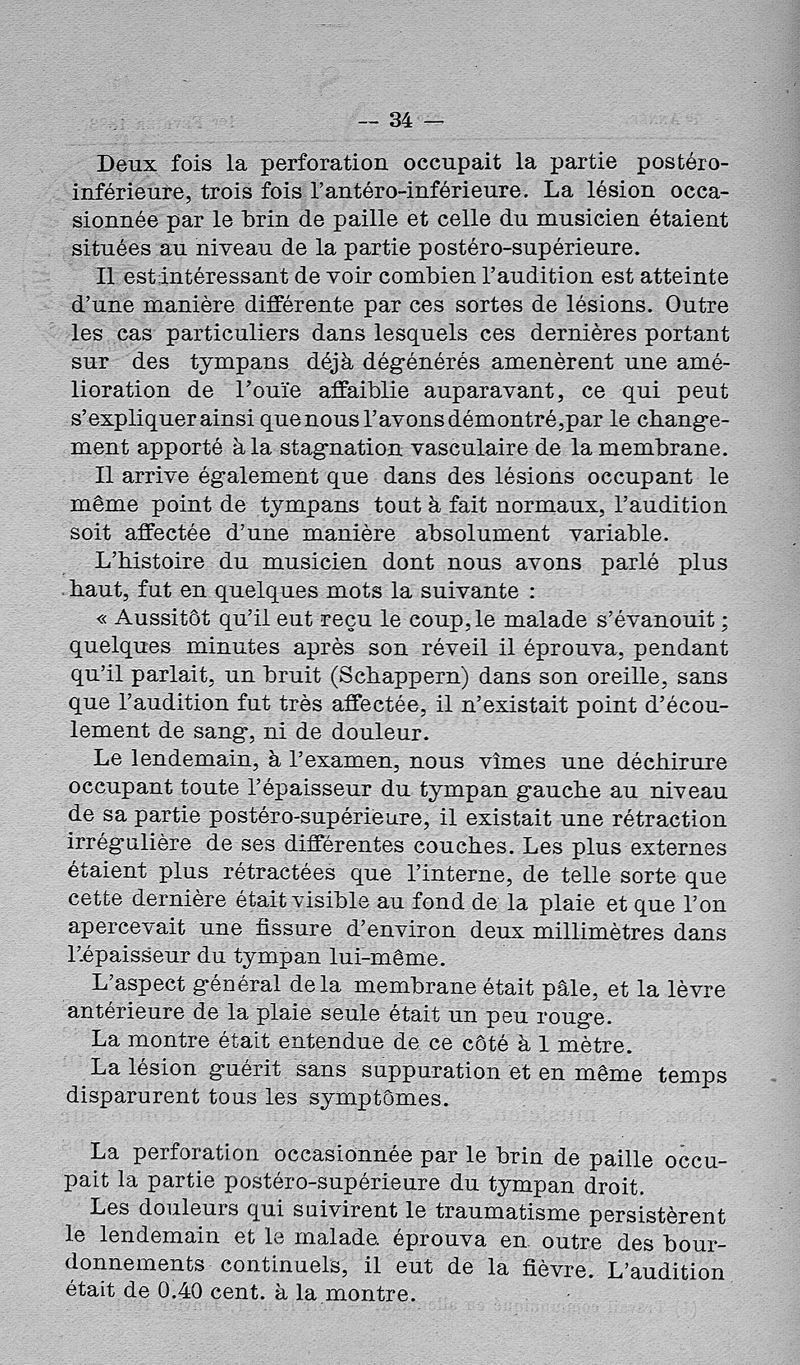 — 34 —

Deux fois la perforation occupait la partie postéro-inférieure, trois fois l'antéro-inférieure. La lésion occasionnée par le brin de paille et celle du musicien étaient situées au niveau de la partie postéro-supérieure.

Il est intéressant de voir combien l'audition est atteinte d'une manière différente par ces sortes de lésions. Outre les cas particuliers dans lesquels ces dernières portant sur des tympans déjà dégénérés amenèrent une amélioration de l'ouïe affaiblie auparavant, ce qui peut s'expliquer ainsi que nous l'avons démontré, par le changement apporté à la stagnation vasculaire de la membrane.

Il arrive également que dans des lésions occupant le même point de tympans tout à fait normaux, l'audition soit affectée d'une manière absolument variable.

L'histoire du musicien dont nous avons parlé plus haut, fut en quelques mots la suivante :

« Aussitôt qu'il eut reçu le coup, le malade s'évanouit ; quelques minutes après son réveil il éprouva, pendant qu'il parlait, un bruit (Schappern) dans son oreille, sans que l'audition fut très affectée, il n'existait point d'écoulement de sang, ni de douleur.

Le lendemain, à l'examen, nous vîmes une déchirure occupant toute l'épaisseur du tympan gauche au niveau de sa partie postéro-supérieure, il existait une rétraction irrégulière de ses différentes couches. Les plus externes étaient plus rétractées que l'interne, de telle sorte que cette dernière était visible au fond de la plaie et que l'on apercevait une fissure d'environ deux millimètres dans l'épaisseur du tympan lui-même.

L'aspect général de la membrane était pâle, et la lèvre antérieure de la plaie seule était un peu rouge.

La montre était entendue de ce côté à 1 mètre.

La lésion guérit sans suppuration et en même temps disparurent tous les symptômes.

La perforation occasionnée par le brin de paille occupait la partie postéro-supérieure du tympan droit.

Les douleurs qui suivirent le traumatisme persistèrent le lendemain et le malade éprouva en outre des bourdonnements continuels, il eut de la fièvre. L'audition était de 0.40 cent. à la montre.